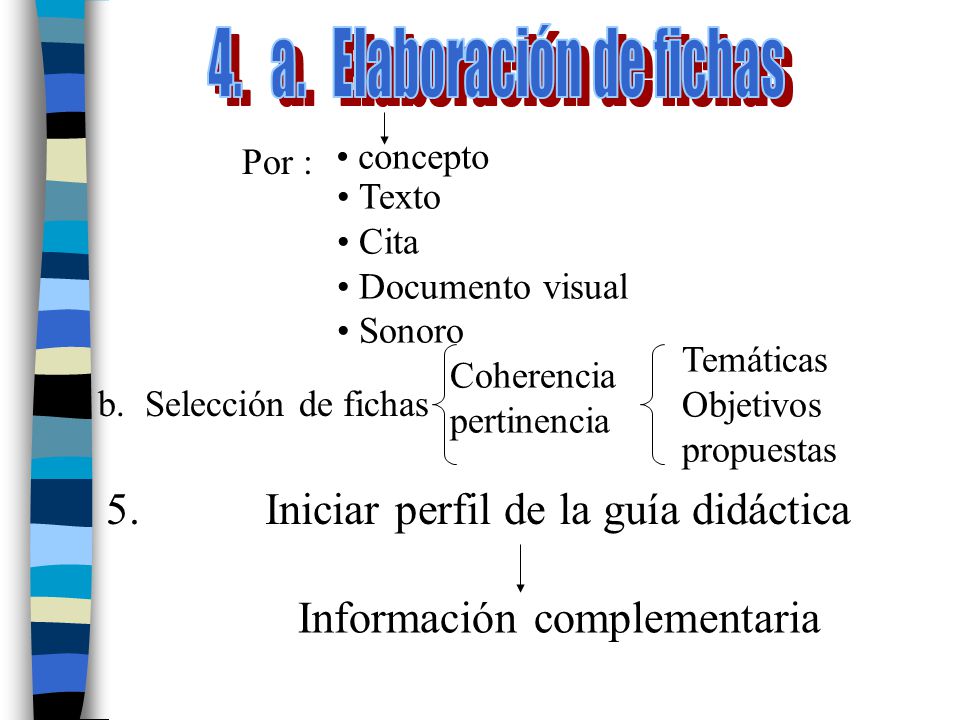 4. a. Elaboración de fichas

Por :
• concepto
• Texto
• Cita
• Documento visual
• Sonoro

b. Selección de fichas
Coherencia
pertinencia

Temáticas
Objetivos
propuestas

5. Iniciar perfil de la guía didáctica

Información complementaria